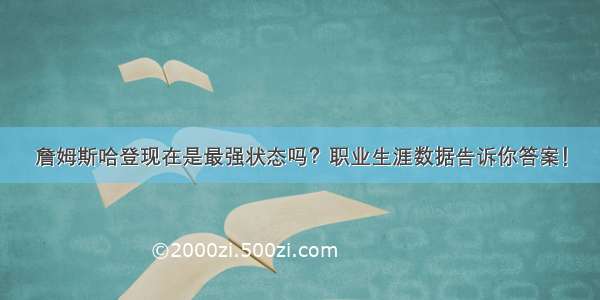 詹姆斯哈登现在是最强状态吗？职业生涯数据告诉你答案！

©2000zi.500zi.com